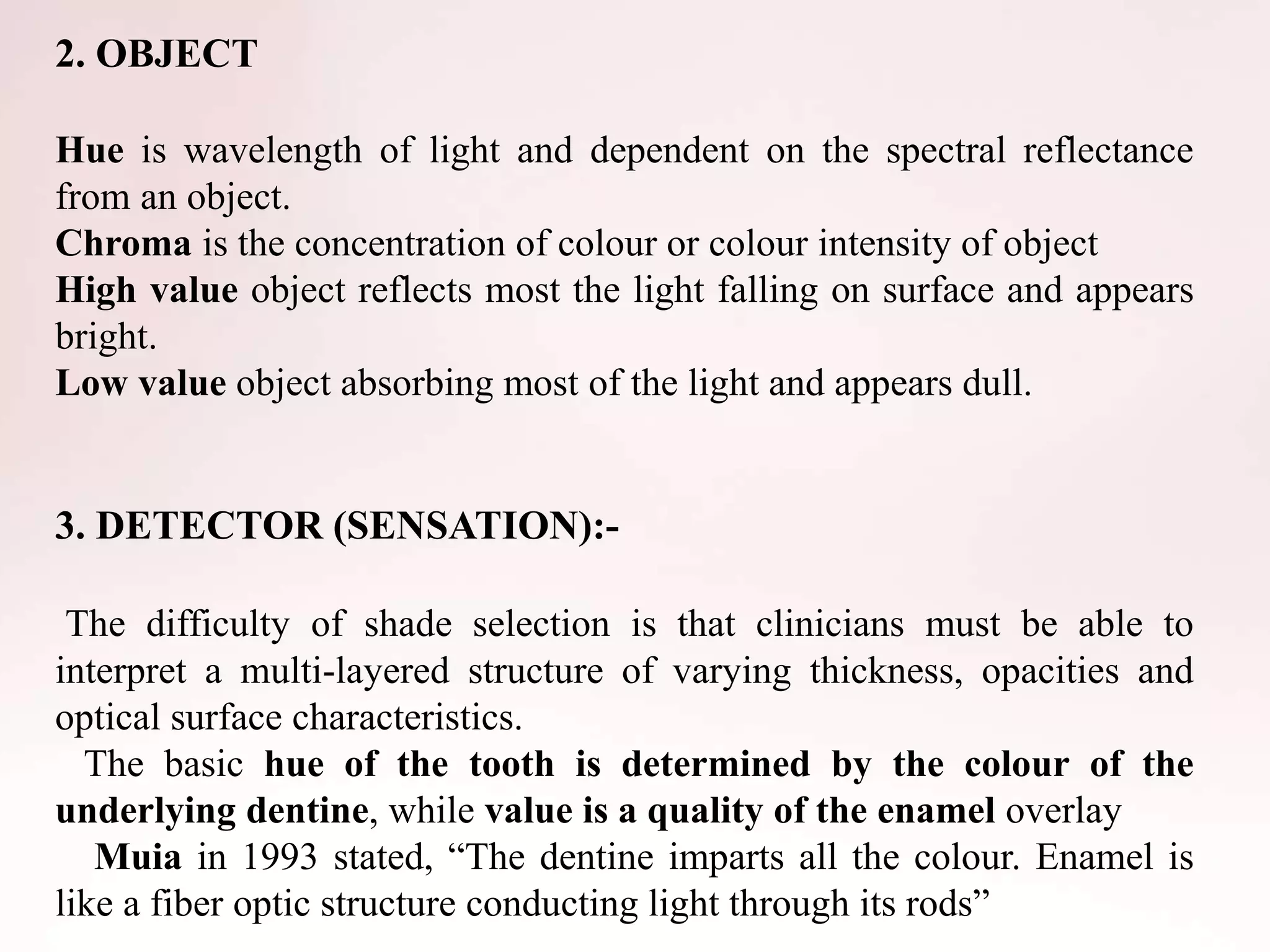 2. OBJECT

Hue is wavelength of light and dependent on the spectral reflectance from an object.
Chroma is the concentration of colour or colour intensity of object
High value object reflects most the light falling on surface and appears bright.
Low value object absorbing most of the light and appears dull.

3. DETECTOR (SENSATION):-

The difficulty of shade selection is that clinicians must be able to interpret a multi-layered structure of varying thickness, opacities and optical surface characteristics.
The basic hue of the tooth is determined by the colour of the underlying dentine, while value is a quality of the enamel overlay
Muia in 1993 stated, “The dentine imparts all the colour. Enamel is like a fiber optic structure conducting light through its rods”